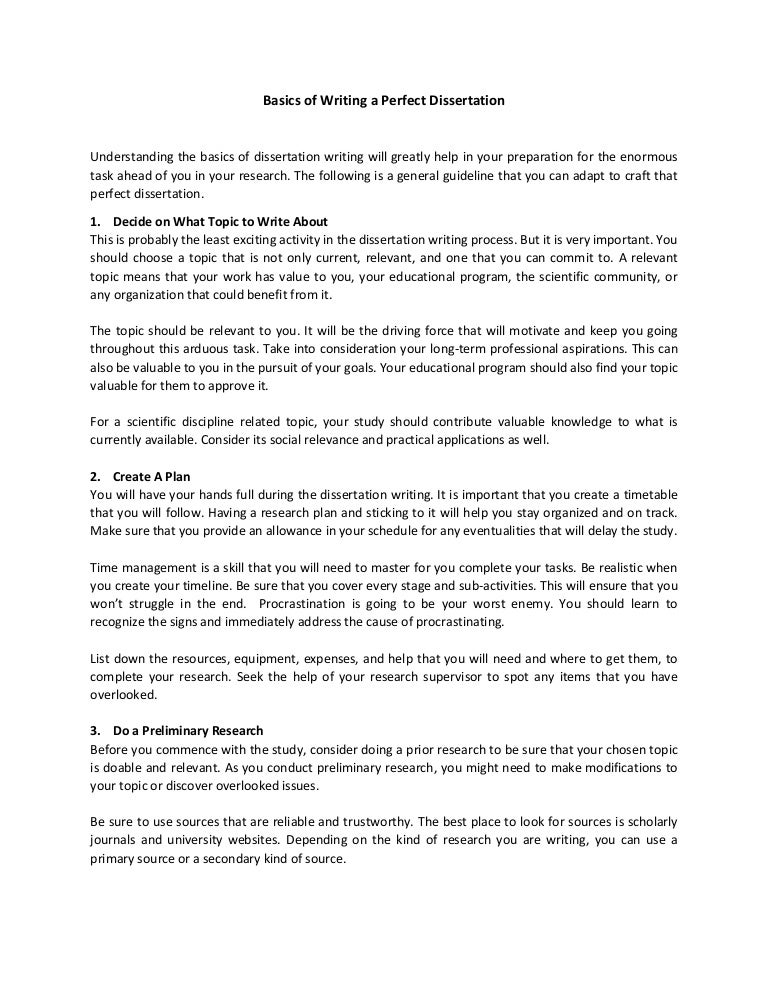 Basics of Writing a Perfect Dissertation

Understanding the basics of dissertation writing will greatly help in your preparation for the enormous task ahead of you in your research. The following is a general guideline that you can adapt to craft that perfect dissertation.

1. Decide on What Topic to Write About
This is probably the least exciting activity in the dissertation writing process. But it is very important. You should choose a topic that is not only current, relevant, and one that you can commit to. A relevant topic means that your work has value to you, your educational program, the scientific community, or any organization that could benefit from it.

The topic should be relevant to you. It will be the driving force that will motivate and keep you going throughout this arduous task. Take into consideration your long-term professional aspirations. This can also be valuable to you in the pursuit of your goals. Your educational program should also find your topic valuable for them to approve it.

For a scientific discipline related topic, your study should contribute valuable knowledge to what is currently available. Consider its social relevance and practical applications as well.

2. Create A Plan
You will have your hands full during the dissertation writing. It is important that you create a timetable that you will follow. Having a research plan and sticking to it will help you stay organized and on track. Make sure that you provide an allowance in your schedule for any eventualities that will delay the study.

Time management is a skill that you will need to master for you complete your tasks. Be realistic when you create your timeline. Be sure that you cover every stage and sub-activities. This will ensure that you won't struggle in the end. Procrastination is going to be your worst enemy. You should learn to recognize the signs and immediately address the cause of procrastinating.

List down the resources, equipment, expenses, and help that you will need and where to get them, to complete your research. Seek the help of your research supervisor to spot any items that you have overlooked.

3. Do a Preliminary Research
Before you commence with the study, consider doing a prior research to be sure that your chosen topic is doable and relevant. As you conduct preliminary research, you might need to make modifications to your topic or discover overlooked issues.

Be sure to use sources that are reliable and trustworthy. The best place to look for sources is scholarly journals and university websites. Depending on the kind of research you are writing, you can use a primary source or a secondary kind of source.